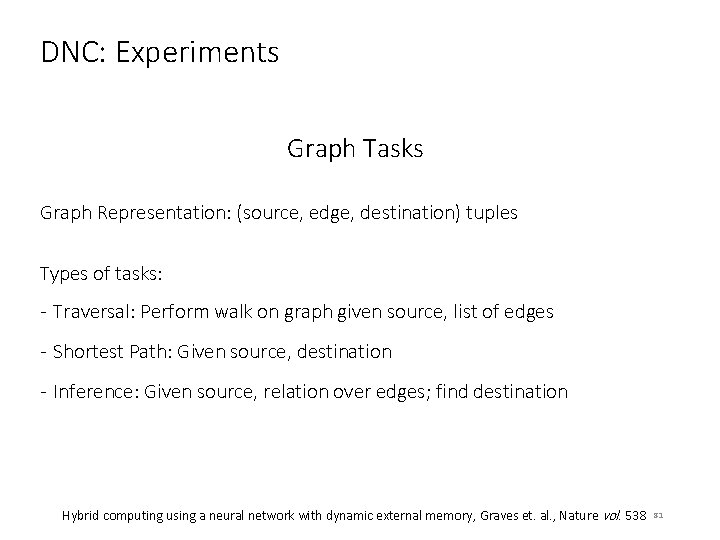 DNC: Experiments

Graph Tasks

Graph Representation: (source, edge, destination) tuples

Types of tasks:

- Traversal: Perform walk on graph given source, list of edges

- Shortest Path: Given source, destination

- Inference: Given source, relation over edges; find destination

Hybrid computing using a neural network with dynamic external memory, Graves et. al., Nature vol. 538

81